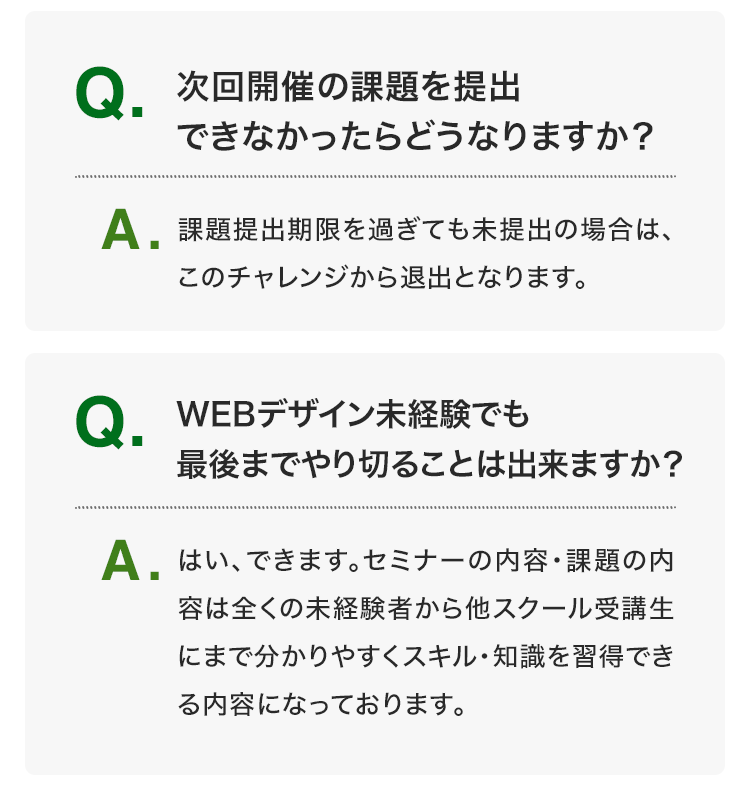 Q. 次回開催の課題を提出できなかったらどうなりますか?

A. 課題提出期限を過ぎても未提出の場合は、このチャレンジから退出となります。

Q. WEBデザイン未経験でも最後までやり切ることは出来ますか?

A. はい、できます。セミナーの内容・課題の内容は全くの未経験者から他スクール受講生にまで分かりやすくスキル・知識を習得できる内容になっております。